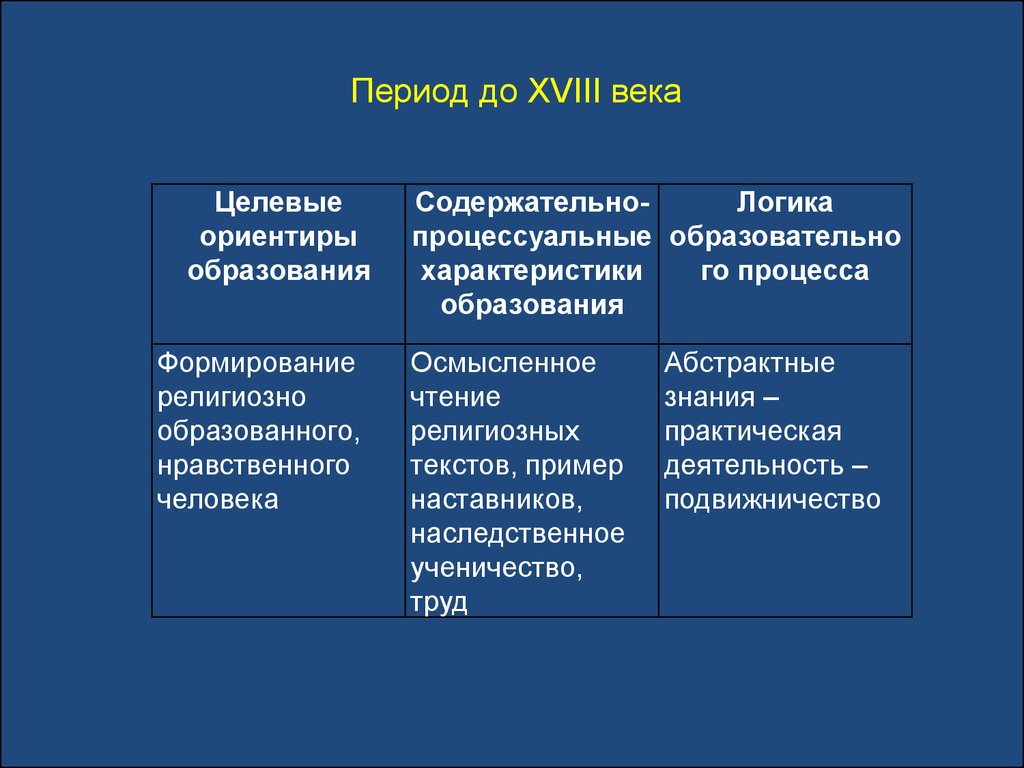 Период до XVIII века

| Целевые ориентиры образования | Содержательно-процессуальные характеристики образования | Логика образовательного процесса |
|---|---|---|
| Формирование религиозно образованного, нравственного человека | Осмысленное чтение религиозных текстов, пример наставников, наследственное ученичество, труд | Абстрактные знания – практическая деятельность – подвижничество |